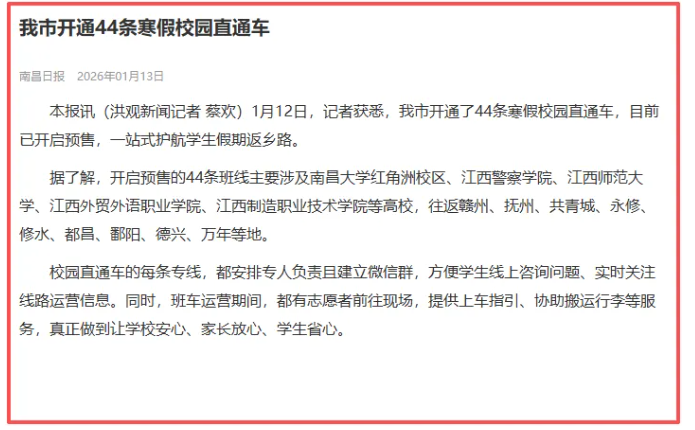 我市开通44条寒假校园直通车

南昌日报 2026年01月13日

本报讯（洪观新闻记者 蔡欢）1月12日，记者获悉，我市开通了44条寒假校园直通车，目前已开启预售，一站式护航学生假期返乡路。

据了解，开启预售的44条班线主要涉及南昌大学红角洲校区、江西警察学院、江西师范大学、江西外贸外语职业学院、江西制造职业技术学院等高校，往返赣州、抚州、共青城、永修、修水、都昌、鄱阳、德兴、万年等地。

校园直通车的每条专线，都安排专人负责且建立微信群，方便学生线上咨询问题、实时关注线路运营信息。同时，班车运营期间，都有志愿者前往现场，提供上车指引、协助搬运行李等服务，真正做到让学校安心、家长放心、学生省心。